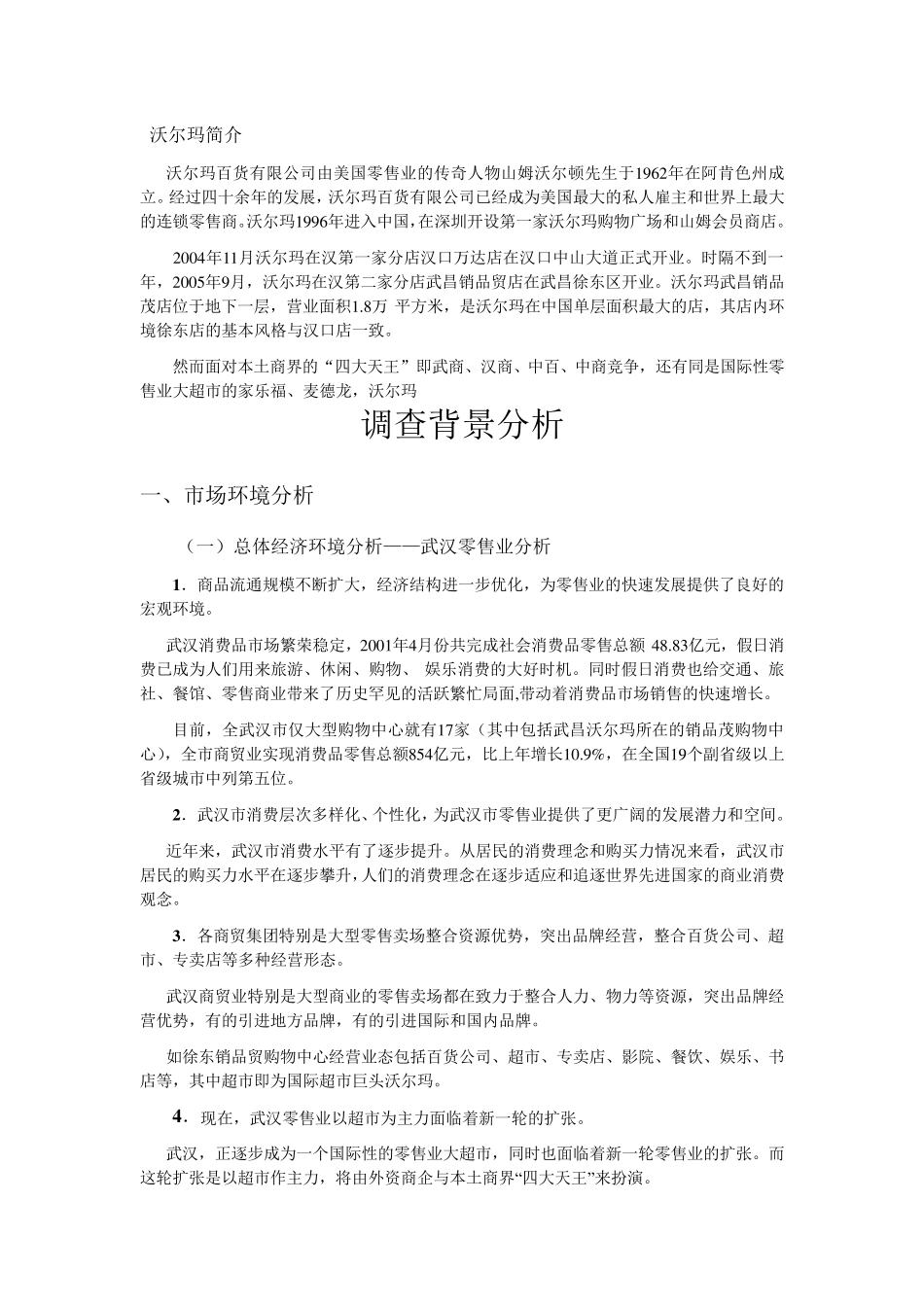 沃尔玛简介

沃尔玛百货有限公司由美国零售业的传奇人物山姆沃尔顿先生于1962年在阿肯色州成立。经过四十余年的发展，沃尔玛百货有限公司已经成为美国最大的私人雇主和世界上最大的连锁零售商。沃尔玛1996年进入中国，在深圳开设第一家沃尔玛购物广场和山姆会员商店。

2004年11月沃尔玛在汉第一家分店汉口万达店在汉口中山大道正式开业。时隔不到一年，2005年9月，沃尔玛在汉第二家分店武昌销品贸店在武昌徐东区开业。沃尔玛武昌销品茂店位于地下一层，营业面积1.8万 平方米，是沃尔玛在中国单层面积最大的店，其店内环境徐东店的基本风格与汉口店一致。

然而面对本土商界的“四大天王”即武商、汉商、中百、中商竞争，还有同是国际性零售业大超市的家乐福、麦德龙，沃尔玛

调查背景分析

一、市场环境分析

（一）总体经济环境分析——武汉零售业分析

1．商品流通规模不断扩大，经济结构进一步优化，为零售业的快速发展提供了良好的宏观环境。

武汉消费品市场繁荣稳定，2001年4月份共完成社会消费品零售总额 48.83亿元，假日消费已成为人们用来旅游、休闲、购物、 娱乐消费的大好时机。同时假日消费也给交通、旅社、餐馆、零售商业带来了历史罕见的活跃繁忙局面,带动着消费品市场销售的快速增长。

目前，全武汉市仅大型购物中心就有17家（其中包括武昌沃尔玛所在的销品茂购物中心），全市商贸业实现消费品零售总额854亿元，比上年增长10.9%，在全国19个副省级以上省级城市中列第五位。

2．武汉市消费层次多样化、个性化，为武汉市零售业提供了更广阔的发展潜力和空间。

近年来，武汉市消费水平有了逐步提升。从居民的消费理念和购买力情况来看，武汉市居民的购买力水平在逐步攀升，人们的消费理念在逐步适应和追逐世界先进国家的商业消费观念。

3．各商贸集团特别是大型零售卖场整合资源优势，突出品牌经营，整合百货公司、超市、专卖店等多种经营形态。

武汉商贸业特别是大型商业的零售卖场都在致力于整合人力、物力等资源，突出品牌经营优势，有的引进地方品牌，有的引进国际和国内品牌。

如徐东销品贸购物中心经营业态包括百货公司、超市、专卖店、影院、餐饮、娱乐、书店等，其中超市即为国际超市巨头沃尔玛。

4．现在，武汉零售业以超市为主力面临着新一轮的扩张。

武汉，正逐步成为一个国际性的零售业大超市，同时也面临着新一轮零售业的扩张。而这轮扩张是以超市作主力，将由外资商企与本土商界“四大天王”来扮演。